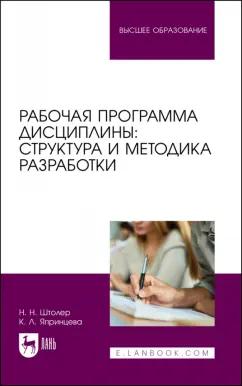 ВЫСШЕЕ ОБРАЗОВАНИЕ

РАБОЧАЯ ПРОГРАММА ДИСЦИПЛИНЫ: СТРУКТУРА И МЕТОДИКА РАЗРАБОТКИ

Н. Н. Штолер
К. Л. Япринцева

ЛАНЬ

E.LANBOOK.COM